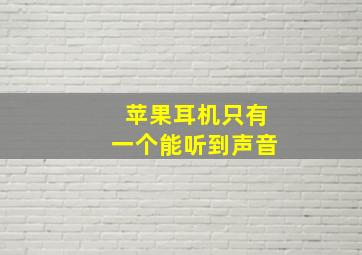 苹果耳机只有
一个能听到声音